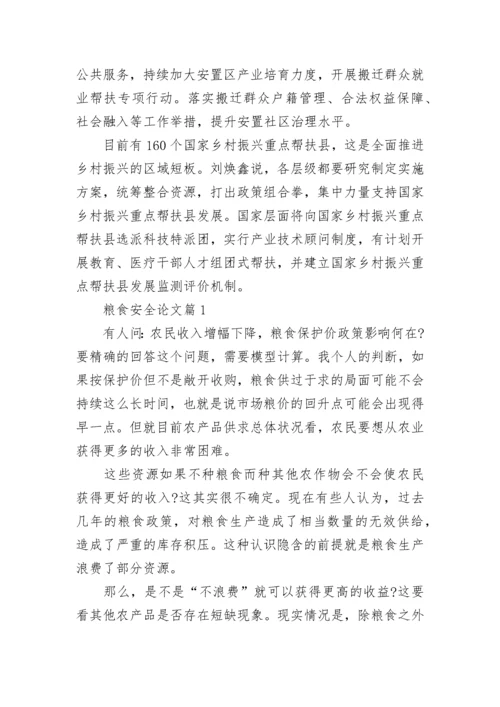 公共服务，持续加大安置区产业培育力度，开展搬迁群众就业帮扶专项行动。落实搬迁群众户籍管理、合法权益保障、社会融入等工作举措，提升安置社区治理水平。

目前有160个国家乡村振兴重点帮扶县，这是全面推进乡村振兴的区域短板。刘焕鑫说，各层级都要研究制定实施方案，统筹整合资源，打出政策组合拳，集中力量支持国家乡村振兴重点帮扶县发展。国家层面将向国家乡村振兴重点帮扶县选派科技特派团，实行产业技术顾问制度，有计划开展教育、医疗干部人才组团式帮扶，并建立国家乡村振兴重点帮扶县发展监测评价机制。

粮食安全论文篇1

有人问：农民收入增幅下降，粮食保护价政策影响何在?要精确的回答这个问题，需要模型计算。我个人的判断，如果按保护价但不是敞开收购，粮食供过于求的局面可能不会持续这么长时间，也就是说市场粮价的回升点可能会出现得早一点。但就目前农产品供求总体状况看，农民要想从农业获得更多的收入非常困难。

这些资源如果不种粮食而种其他农作物会不会使农民获得更好的收入?这其实很不确定。现在有些人认为，过去几年的粮食政策，对粮食生产造成了相当数量的无效供给，造成了严重的库存积压。这种认识隐含的前提就是粮食生产浪费了部分资源。

那么，是不是“不浪费”就可以获得更高的收益?这要看其他农产品是否存在短缺现象。现实情况是，除粮食之外